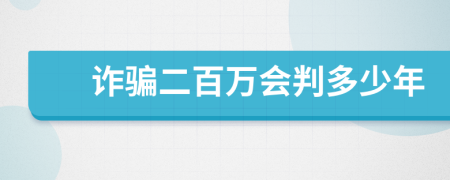 诈骗二百万会判多少年